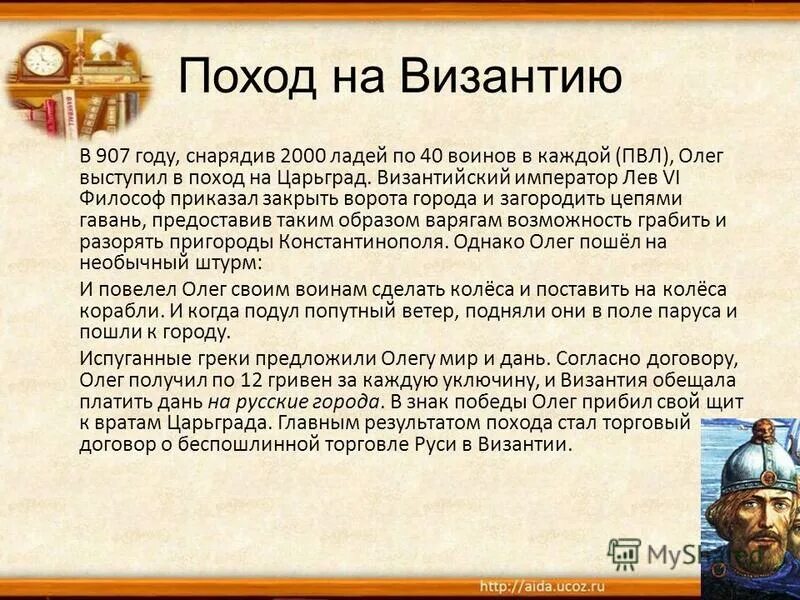 Поход на Византию

В 907 году, снарядив 2000 ладей по 40 воинов в каждой (ПВЛ), Олег выступил в поход на Царьград. Византийский император Лев VI Философ приказал закрыть ворота города и загородить цепями гавань, предоставив таким образом варягам возможность грабить и разорять пригороды Константинополя. Однако Олег пошёл на необычный штурм:

И повелел Олег своим воинам сделать колёса и поставить на колёса корабли. И когда подул попутный ветер, подняли они в поле паруса и пошли к городу.

Испуганные греки предложили Олегу мир и дань. Согласно договору, Олег получил по 12 гривен за каждую уключину, и Византия обещала платить дань на русские города. В знак победы Олег прибил свой щит к вратам Царьграда. Главным результатом похода стал торговый договор о беспошлинной торговле Руси в Византии.

MyShared

http://aida.ucoz.ru